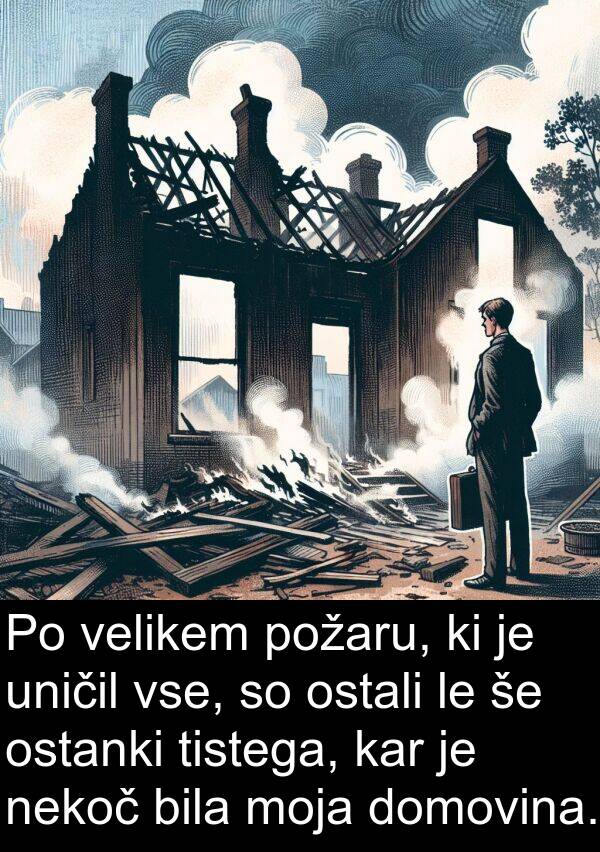 Po velikem požaru, ki je uničil vse, so ostali le še ostanki tistega, kar je nekoč bila moja domovina.